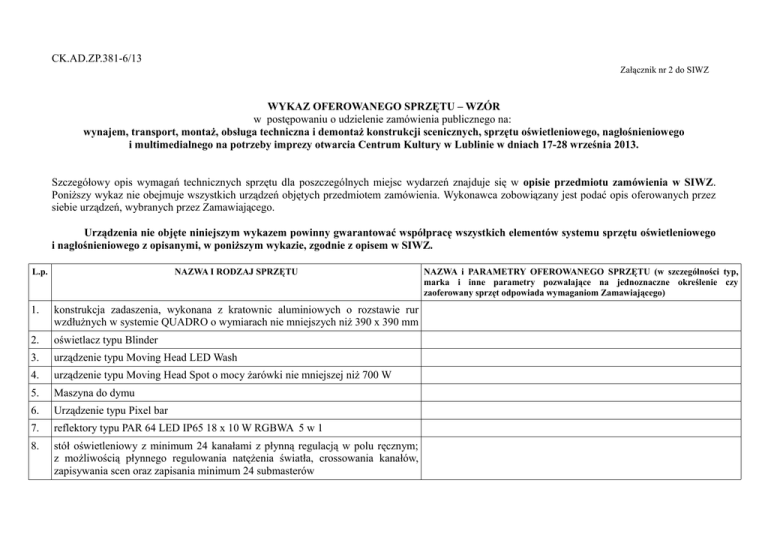 CK.AD.ZP.381-6/13

Załącznik nr 2 do SIWZ

WYKAZ OFEROWANEGO SPRZĘTU – WZÓR
w postępowaniu o udzielenie zamówienia publicznego na:
wynajem, transport, montaż, obsługa techniczna i demontaż konstrukcji scenicznych, sprzętu oświetleniowego, nagłośnieniowego i multimedialnego na potrzeby imprezy otwarcia Centrum Kultury w Lublinie w dniach 17-28 września 2013.

Szczegółowy opis wymagań technicznych sprzętu dla poszczególnych miejsc wydarzeń znajduje się w opisie przedmiotu zamówienia w SIWZ. Poniższy wykaz nie obejmuje wszystkich urządzeń objętych przedmiotem zamówienia. Wykonawca zobowiązany jest podać opis oferowanych przez siebie urządzeń, wybranych przez Zamawiającego.

Urządzenia nie objęte niniejszym wykazem powinny gwarantować współpracę wszystkich elementów systemu sprzętu oświetleniowego i nagłośnieniowego z opisanymi, w poniższym wykazie, zgodnie z opisem w SIWZ.

| L.p. | NAZWA I RODZAJ SPRZĘTU | NAZWA i PARAMETRY OFEROWANEGO SPRZĘTU (w szczególności typ, marka i inne parametry pozwalające na jednoznaczne określenie czy zaoferowany sprzęt odpowiada wymaganiom Zamawiającego) |
|---|---|---|
| 1. | konstrukcja zadaszenia, wykonana z kratownic aluminiowych o rozstawie rur wzdłużnych w systemie QUADRO o wymiarach nie mniejszych niż 390 x 390 mm | |
| 2. | oświetlacz typu Blinder | |
| 3. | urządzenie typu Moving Head LED Wash | |
| 4. | urządzenie typu Moving Head Spot o mocy żarówki nie mniejszej niż 700 W | |
| 5. | Maszyna do dymu | |
| 6. | Urządzenie typu Pixel bar | |
| 7. | reflektory typu PAR 64 LED IP65 18 x 10 W RGBWA 5 w 1 | |
| 8. | stół oświetleniowy z minimum 24 kanałami z płynną regulacją w polu ręcznym; z możliwością płynnego regulowania natężenia światła, crossowania kanałów, zapisywania scen oraz zapisania minimum 24 submasterów | |